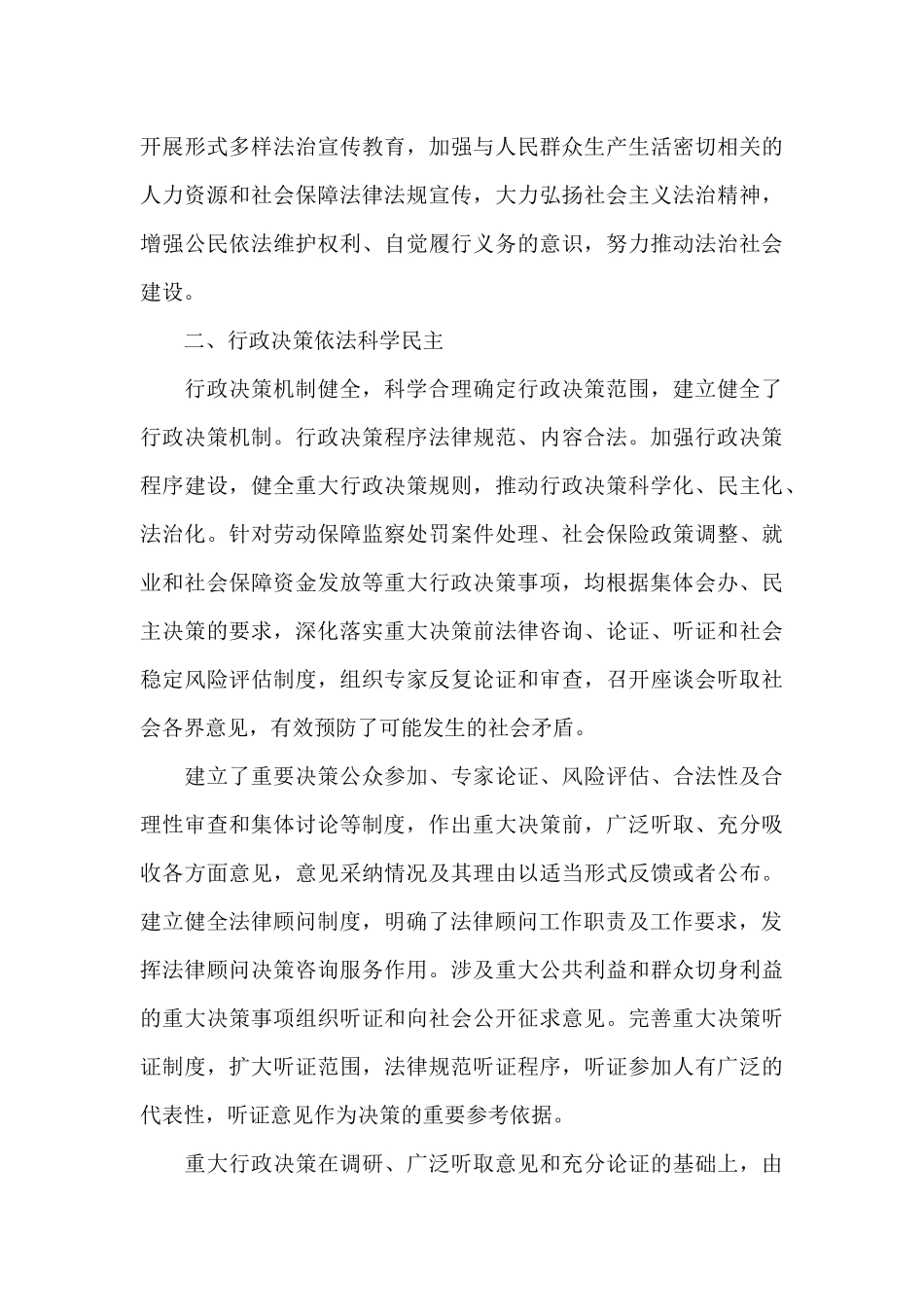 开展形式多样法治宣传教育，加强与人民群众生产生活密切相关的人力资源和社会保障法律法规宣传，大力弘扬社会主义法治精神，增强公民依法维护权利、自觉履行义务的意识，努力推动法治社会建设。

二、行政决策依法科学民主

行政决策机制健全，科学合理确定行政决策范围，建立健全了行政决策机制。行政决策程序法律规范、内容合法。加强行政决策程序建设，健全重大行政决策规则，推动行政决策科学化、民主化、法治化。针对劳动保障监察处罚案件处理、社会保险政策调整、就业和社会保障资金发放等重大行政决策事项，均根据集体会办、民主决策的要求，深化落实重大决策前法律咨询、论证、听证和社会稳定风险评估制度，组织专家反复论证和审查，召开座谈会听取社会各界意见，有效预防了可能发生的社会矛盾。

建立了重要决策公众参加、专家论证、风险评估、合法性及合理性审查和集体讨论等制度，作出重大决策前，广泛听取、充分吸收各方面意见，意见采纳情况及其理由以适当形式反馈或者公布。建立健全法律顾问制度，明确了法律顾问工作职责及工作要求，发挥法律顾问决策咨询服务作用。涉及重大公共利益和群众切身利益的重大决策事项组织听证和向社会公开征求意见。完善重大决策听证制度，扩大听证范围，法律规范听证程序，听证参加人有广泛的代表性，听证意见作为决策的重要参考依据。

重大行政决策在调研、广泛听取意见和充分论证的基础上，由